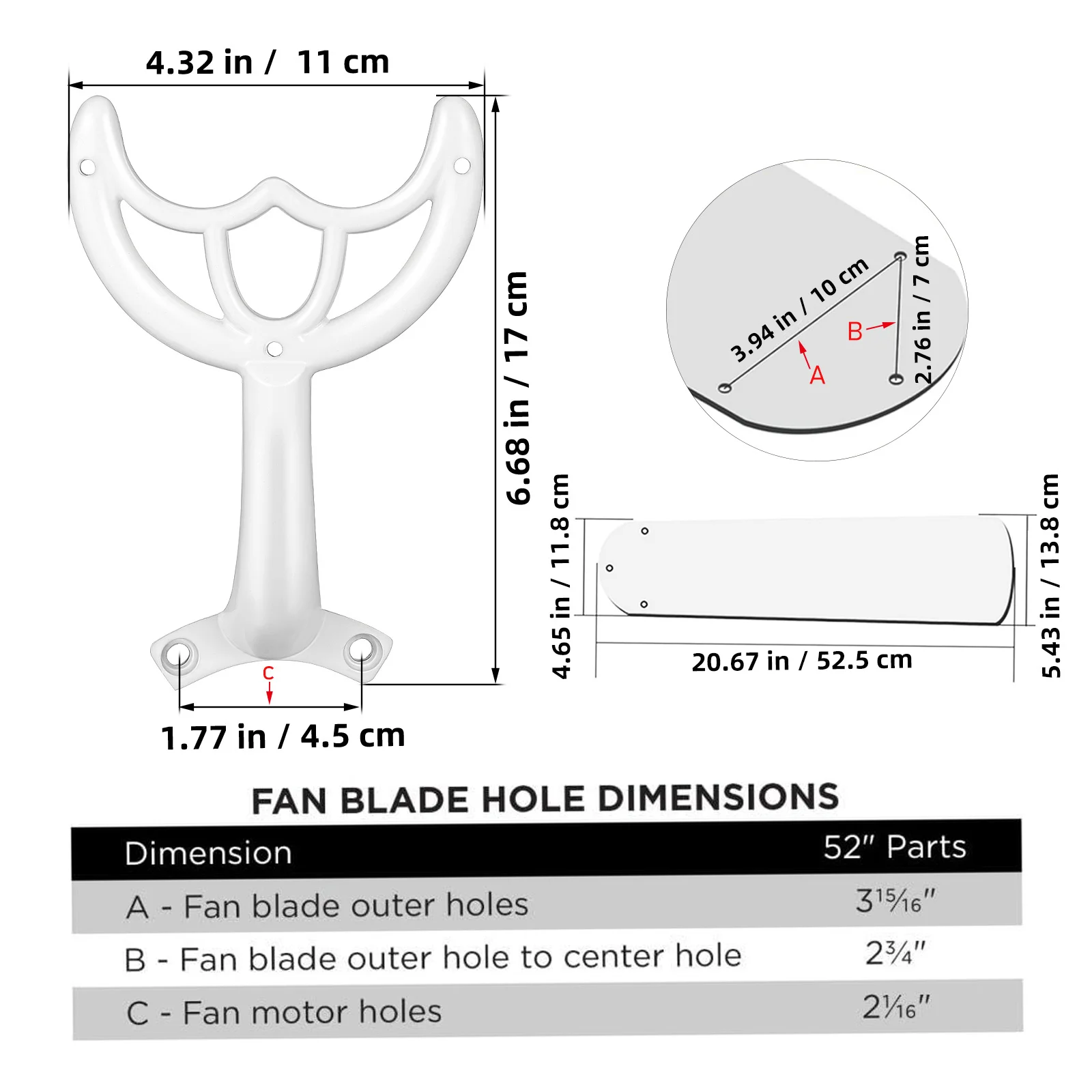 4.32 in / 11 cm

6.68 in / 17 cm

C

1.77 in / 4.5 cm

3.94 in / 10 cm

A

B

2.76 in / 7 cm

4.65 in / 11.8 cm

20.67 in / 52.5 cm

5.43 in / 13.8 cm

FAN BLADE HOLE DIMENSIONS

| Dimension | 52″ Parts |
|---|---|
| A - Fan blade outer holes | $3\frac{15}{16}$″ |
| B - Fan blade outer hole to center hole | $2\frac{3}{4}$″ |
| C - Fan motor holes | $2\frac{1}{16}$″ |